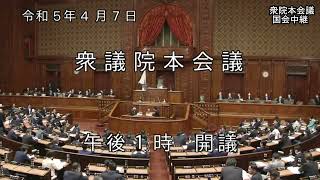 令和５年４月７日

衆院本会議
国会中継

衆議院本会議

午後１時 開議